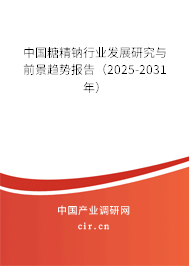 中国糖精钠行业发展研究与前景趋势报告（2025-2031年）

中国产业调研网

cir.cn